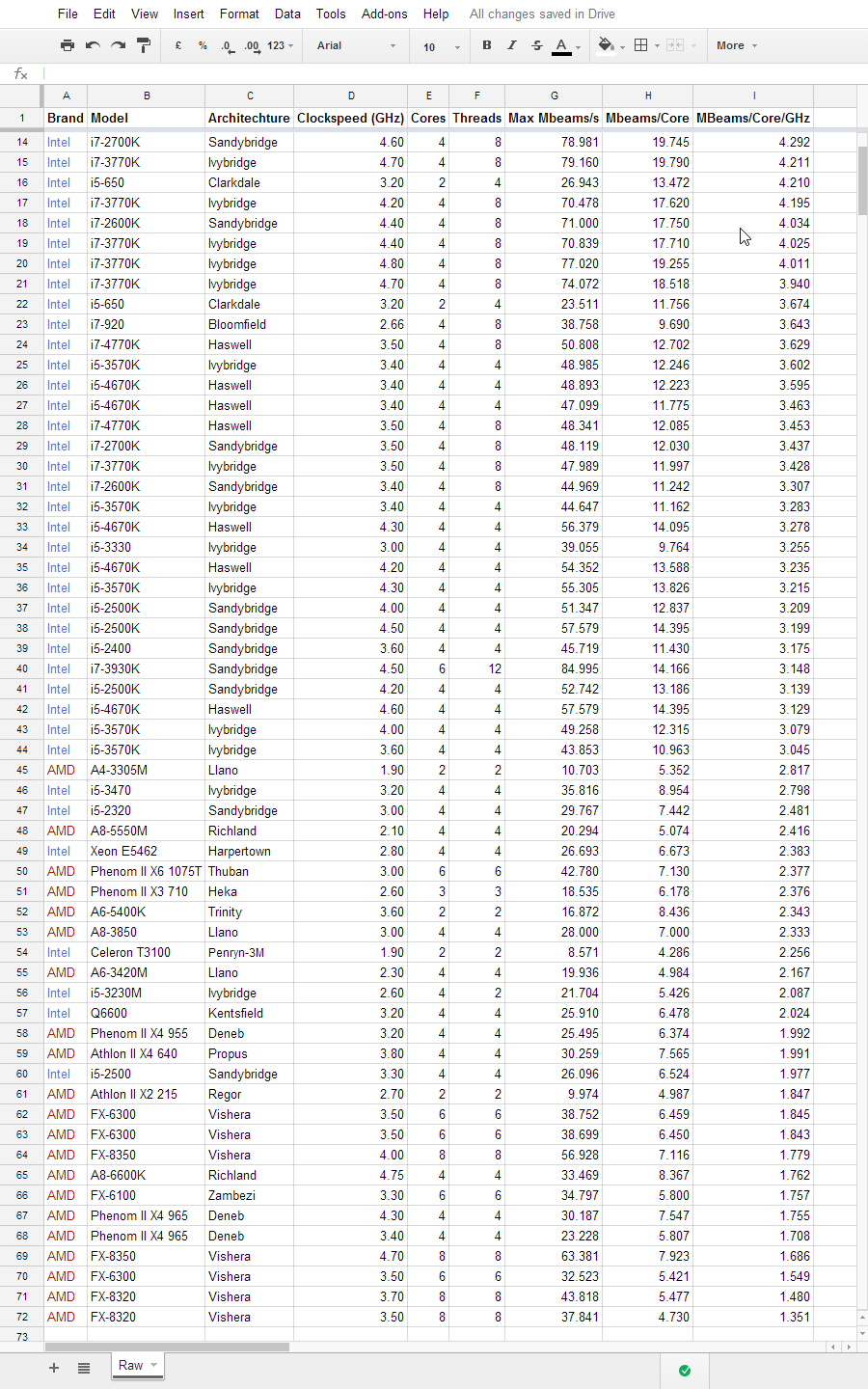 File Edit View Insert Format Data Tools Add-ons Help All changes saved in Drive

£ % .0 .00 123 Arial 10 B I S A More

fx

| | A | B | C | D | E | F | G | H | I |
|---|---|---|---|---|---|---|---|---|---|
| 1 | Brand | Model | Architechture | Clockspeed (GHz) | Cores | Threads | Max Mbeams/s | Mbeams/Core | MBeams/Core/GHz |
| 14 | Intel | i7-2700K | Sandybridge | 4.60 | 4 | 8 | 78.981 | 19.745 | 4.292 |
| 15 | Intel | i7-3770K | Ivybridge | 4.70 | 4 | 8 | 79.160 | 19.790 | 4.211 |
| 16 | Intel | i5-650 | Clarkdale | 3.20 | 2 | 4 | 26.943 | 13.472 | 4.210 |
| 17 | Intel | i7-3770K | Ivybridge | 4.20 | 4 | 8 | 70.478 | 17.620 | 4.195 |
| 18 | Intel | i7-2600K | Sandybridge | 4.40 | 4 | 8 | 71.000 | 17.750 | 4.034 |
| 19 | Intel | i7-3770K | Ivybridge | 4.40 | 4 | 8 | 70.839 | 17.710 | 4.025 |
| 20 | Intel | i7-3770K | Ivybridge | 4.80 | 4 | 8 | 77.020 | 19.255 | 4.011 |
| 21 | Intel | i7-3770K | Ivybridge | 4.70 | 4 | 8 | 74.072 | 18.518 | 3.940 |
| 22 | Intel | i5-650 | Clarkdale | 3.20 | 2 | 4 | 23.511 | 11.756 | 3.674 |
| 23 | Intel | i7-920 | Bloomfield | 2.66 | 4 | 8 | 38.758 | 9.690 | 3.643 |
| 24 | Intel | i7-4770K | Haswell | 3.50 | 4 | 8 | 50.808 | 12.702 | 3.629 |
| 25 | Intel | i5-3570K | Ivybridge | 3.40 | 4 | 4 | 48.985 | 12.246 | 3.602 |
| 26 | Intel | i5-4670K | Haswell | 3.40 | 4 | 4 | 48.893 | 12.223 | 3.595 |
| 27 | Intel | i5-4670K | Haswell | 3.40 | 4 | 4 | 47.099 | 11.775 | 3.463 |
| 28 | Intel | i7-4770K | Haswell | 3.50 | 4 | 8 | 48.341 | 12.085 | 3.453 |
| 29 | Intel | i7-2700K | Sandybridge | 3.50 | 4 | 8 | 48.119 | 12.030 | 3.437 |
| 30 | Intel | i7-3770K | Ivybridge | 3.50 | 4 | 8 | 47.989 | 11.997 | 3.428 |
| 31 | Intel | i7-2600K | Sandybridge | 3.40 | 4 | 8 | 44.969 | 11.242 | 3.307 |
| 32 | Intel | i5-3570K | Ivybridge | 3.40 | 4 | 4 | 44.647 | 11.162 | 3.283 |
| 33 | Intel | i5-4670K | Haswell | 4.30 | 4 | 4 | 56.379 | 14.095 | 3.278 |
| 34 | Intel | i5-3330 | Ivybridge | 3.00 | 4 | 4 | 39.055 | 9.764 | 3.255 |
| 35 | Intel | i5-4670K | Haswell | 4.20 | 4 | 4 | 54.352 | 13.588 | 3.235 |
| 36 | Intel | i5-3570K | Ivybridge | 4.30 | 4 | 4 | 55.305 | 13.826 | 3.215 |
| 37 | Intel | i5-2500K | Sandybridge | 4.00 | 4 | 4 | 51.347 | 12.837 | 3.209 |
| 38 | Intel | i5-2500K | Sandybridge | 4.50 | 4 | 4 | 57.579 | 14.395 | 3.199 |
| 39 | Intel | i5-2400 | Sandybridge | 3.60 | 4 | 4 | 45.719 | 11.430 | 3.175 |
| 40 | Intel | i7-3930K | Sandybridge | 4.50 | 6 | 12 | 84.995 | 14.166 | 3.148 |
| 41 | Intel | i5-2500K | Sandybridge | 4.20 | 4 | 4 | 52.742 | 13.186 | 3.139 |
| 42 | Intel | i5-4670K | Haswell | 4.60 | 4 | 4 | 57.579 | 14.395 | 3.129 |
| 43 | Intel | i5-3570K | Ivybridge | 4.00 | 4 | 4 | 49.258 | 12.315 | 3.079 |
| 44 | Intel | i5-3570K | Ivybridge | 3.60 | 4 | 4 | 43.853 | 10.963 | 3.045 |
| 45 | AMD | A4-3305M | Llano | 1.90 | 2 | 2 | 10.703 | 5.352 | 2.817 |
| 46 | Intel | i5-3470 | Ivybridge | 3.20 | 4 | 4 | 35.816 | 8.954 | 2.798 |
| 47 | Intel | i5-2320 | Sandybridge | 3.00 | 4 | 4 | 29.767 | 7.442 | 2.481 |
| 48 | AMD | A8-5550M | Richland | 2.10 | 4 | 4 | 20.294 | 5.074 | 2.416 |
| 49 | Intel | Xeon E5462 | Harpertown | 2.80 | 4 | 4 | 26.693 | 6.673 | 2.383 |
| 50 | AMD | Phenom II X6 1075T | Thuban | 3.00 | 6 | 6 | 42.780 | 7.130 | 2.377 |
| 51 | AMD | Phenom II X3 710 | Heka | 2.60 | 3 | 3 | 18.535 | 6.178 | 2.376 |
| 52 | AMD | A6-5400K | Trinity | 3.60 | 2 | 2 | 16.872 | 8.436 | 2.343 |
| 53 | AMD | A8-3850 | Llano | 3.00 | 4 | 4 | 28.000 | 7.000 | 2.333 |
| 54 | Intel | Celeron T3100 | Penryn-3M | 1.90 | 2 | 2 | 8.571 | 4.286 | 2.256 |
| 55 | AMD | A6-3420M | Llano | 2.30 | 4 | 4 | 19.936 | 4.984 | 2.167 |
| 56 | Intel | i5-3230M | Ivybridge | 2.60 | 4 | 2 | 21.704 | 5.426 | 2.087 |
| 57 | Intel | Q6600 | Kentsfield | 3.20 | 4 | 4 | 25.910 | 6.478 | 2.024 |
| 58 | AMD | Phenom II X4 955 | Deneb | 3.20 | 4 | 4 | 25.495 | 6.374 | 1.992 |
| 59 | AMD | Athlon II X4 640 | Propus | 3.80 | 4 | 4 | 30.259 | 7.565 | 1.991 |
| 60 | Intel | i5-2500 | Sandybridge | 3.30 | 4 | 4 | 26.096 | 6.524 | 1.977 |
| 61 | AMD | Athlon II X2 215 | Regor | 2.70 | 2 | 2 | 9.974 | 4.987 | 1.847 |
| 62 | AMD | FX-6300 | Vishera | 3.50 | 6 | 6 | 38.752 | 6.459 | 1.845 |
| 63 | AMD | FX-6300 | Vishera | 3.50 | 6 | 6 | 38.699 | 6.450 | 1.843 |
| 64 | AMD | FX-8350 | Vishera | 4.00 | 8 | 8 | 56.928 | 7.116 | 1.779 |
| 65 | AMD | A8-6600K | Richland | 4.75 | 4 | 4 | 33.469 | 8.367 | 1.762 |
| 66 | AMD | FX-6100 | Zambezi | 3.30 | 6 | 6 | 34.797 | 5.800 | 1.757 |
| 67 | AMD | Phenom II X4 965 | Deneb | 4.30 | 4 | 4 | 30.187 | 7.547 | 1.755 |
| 68 | AMD | Phenom II X4 965 | Deneb | 3.40 | 4 | 4 | 23.228 | 5.807 | 1.708 |
| 69 | AMD | FX-8350 | Vishera | 4.70 | 8 | 8 | 63.381 | 7.923 | 1.686 |
| 70 | AMD | FX-6300 | Vishera | 3.50 | 6 | 6 | 32.523 | 5.421 | 1.549 |
| 71 | AMD | FX-8320 | Vishera | 3.70 | 8 | 8 | 43.818 | 5.477 | 1.480 |
| 72 | AMD | FX-8320 | Vishera | 3.50 | 8 | 8 | 37.841 | 4.730 | 1.351 |
| 73 | | | | | | | | | |

Raw